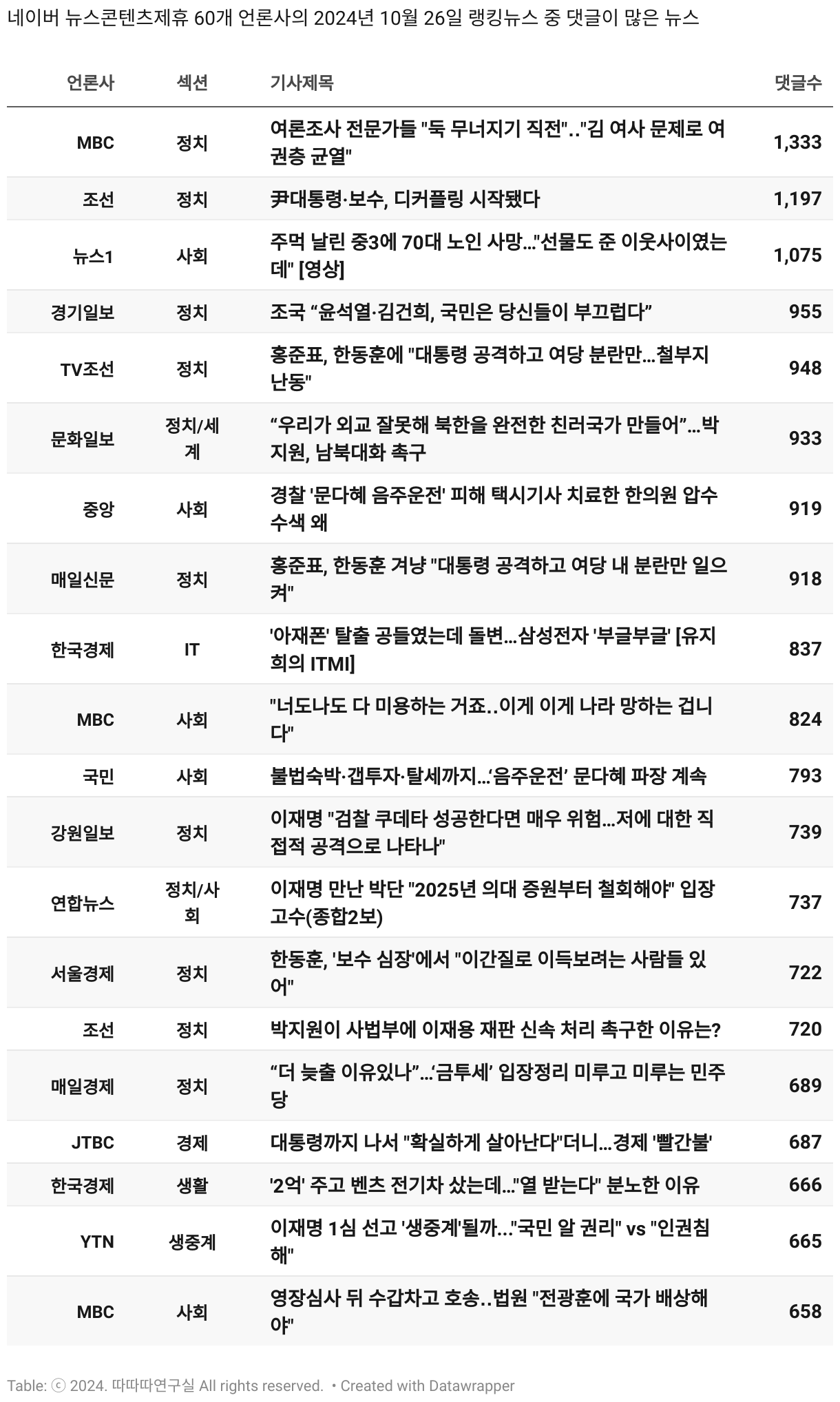 네이버 뉴스콘텐츠제휴 60개 언론사의 2024년 10월 26일 랭킹뉴스 중 댓글이 많은 뉴스

| 언론사 | 섹션 | 기사제목 | 댓글수 |
|---|---|---|---|
| MBC | 정치 | 여론조사 전문가들 "둑 무너지기 직전"‥"김 여사 문제로 여권층 균열" | 1,333 |
| 조선 | 정치 | 尹대통령·보수, 디커플링 시작됐다 | 1,197 |
| 뉴스1 | 사회 | 주먹 날린 중3에 70대 노인 사망…"선물도 준 이웃사이였는데" [영상] | 1,075 |
| 경기일보 | 정치 | 조국 “윤석열·김건희, 국민은 당신들이 부끄럽다” | 955 |
| TV조선 | 정치 | 홍준표, 한동훈에 "대통령 공격하고 여당 분란만…철부지 난동" | 948 |
| 문화일보 | 정치/세계 | “우리가 외교 잘못해 북한을 완전한 친러국가 만들어”…박지원, 남북대화 촉구 | 933 |
| 중앙 | 사회 | 경찰 '문다혜 음주운전' 피해 택시기사 치료한 한의원 압수수색 왜 | 919 |
| 매일신문 | 정치 | 홍준표, 한동훈 겨냥 "대통령 공격하고 여당 내 분란만 일으켜" | 918 |
| 한국경제 | IT | '아재폰' 탈출 공들였는데 돌변…삼성전자 '부글부글' [유지희의 ITMI] | 837 |
| MBC | 사회 | "너도나도 다 미용하는 거죠‥이게 이게 나라 망하는 겁니다" | 824 |
| 국민 | 사회 | 불법숙박·갭투자·탈세까지…‘음주운전’ 문다혜 파장 계속 | 793 |
| 강원일보 | 정치 | 이재명 "검찰 쿠데타 성공한다면 매우 위험…저에 대한 직접적 공격으로 나타나" | 739 |
| 연합뉴스 | 정치/사회 | 이재명 만난 박단 "2025년 의대 증원부터 철회해야" 입장 고수(종합2보) | 737 |
| 서울경제 | 정치 | 한동훈, '보수 심장'에서 "이간질로 이득보려는 사람들 있어" | 722 |
| 조선 | 정치 | 박지원이 사법부에 이재용 재판 신속 처리 촉구한 이유는? | 720 |
| 매일경제 | 정치 | “더 늦출 이유있나”…‘금투세’ 입장정리 미루고 미루는 민주당 | 689 |
| JTBC | 경제 | 대통령까지 나서 "확실하게 살아난다"더니…경제 '빨간불' | 687 |
| 한국경제 | 생활 | '2억' 주고 벤츠 전기차 샀는데…"열 받는다" 분노한 이유 | 666 |
| YTN | 생중계 | 이재명 1심 선고 '생중계'될까…"국민 알 권리" vs "인권침해" | 665 |
| MBC | 사회 | 영장심사 뒤 수갑차고 호송‥법원 "전광훈에 국가 배상해야" | 658 |

Table: ⓒ 2024. 따따따연구실 All rights reserved. • Created with Datawrapper